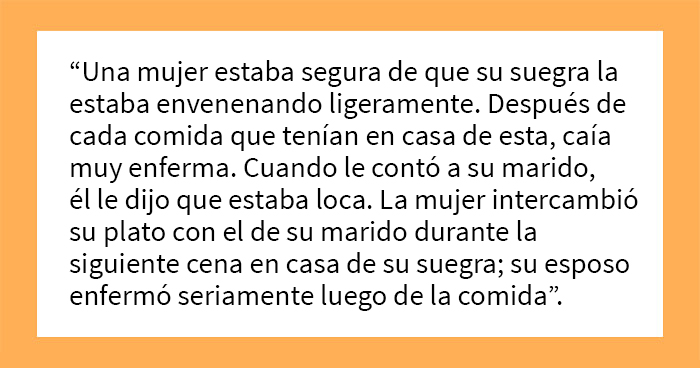 “Una mujer estaba segura de que su suegra la estaba envenenando ligeramente. Después de cada comida que tenían en casa de esta, caía muy enferma. Cuando le contó a su marido, él le dijo que estaba loca. La mujer intercambió su plato con el de su marido durante la siguiente cena en casa de su suegra; su esposo enfermó seriamente luego de la comida”.